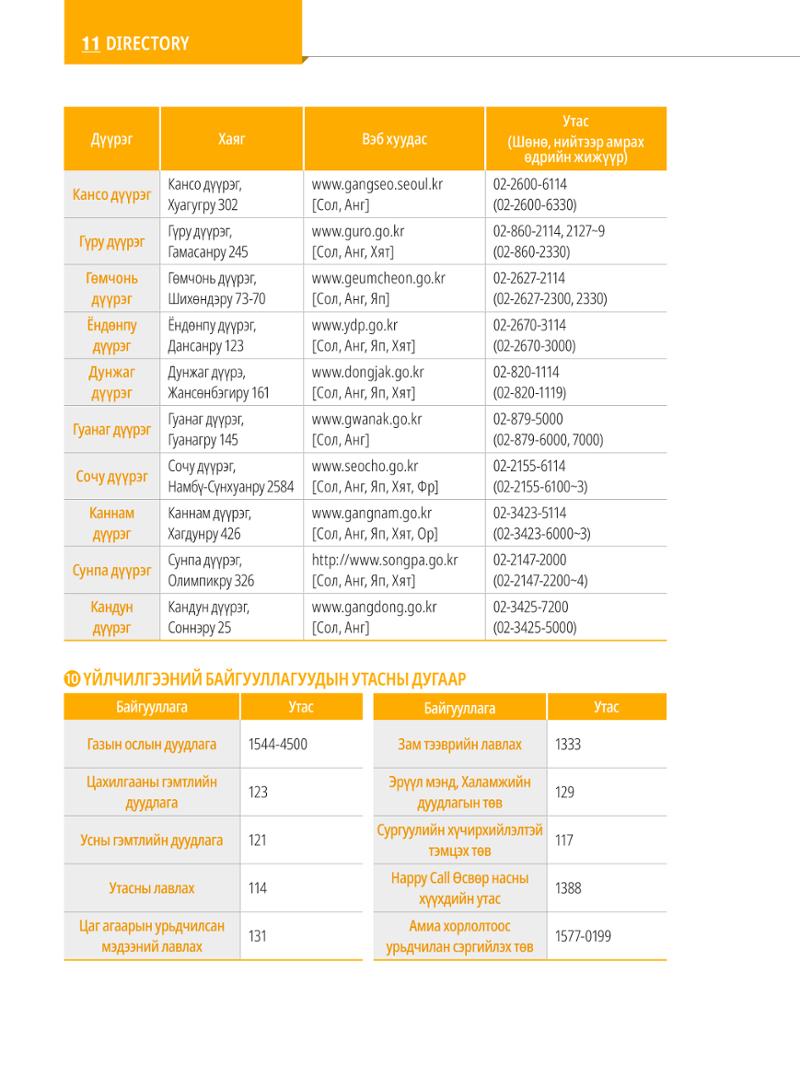 11 DIRECTORY

| Дүүрэг | Хаяг | Вэб хуудас | Утас (Шөнө, нийтээр амрах өдрийн жижүүр) |
|---|---|---|---|
| Кансо дүүрэг | Кансо дүүрэг, Хуагугру 302 | www.gangseo.seoul.kr [Сол, Анг] | 02-2600-6114 (02-2600-6330) |
| Гүру дүүрэг | Гүру дүүрэг, Гамасанру 245 | www.guro.go.kr [Сол, Анг, Хят] | 02-860-2114, 2127~9 (02-860-2330) |
| Гөмчонь дүүрэг | Гөмчонь дүүрэг, Шихөндэру 73-70 | www.geumcheon.go.kr [Сол, Анг, Яп] | 02-2627-2114 (02-2627-2300, 2330) |
| Ёндөнпу дүүрэг | Ёндөнпу дүүрэг, Дансанру 123 | www.ydp.go.kr [Сол, Анг, Яп, Хят] | 02-2670-3114 (02-2670-3000) |
| Дунжаг дүүрэг | Дунжаг дүүрэ, Жансөнбэгиру 161 | www.dongjak.go.kr [Сол, Анг, Яп, Хят] | 02-820-1114 (02-820-1119) |
| Гуанаг дүүрэг | Гуанаг дүүрэг, Гуанагру 145 | www.gwanak.go.kr [Сол, Анг] | 02-879-5000 (02-879-6000, 7000) |
| Сочу дүүрэг | Сочу дүүрэг, Намбү-Сүнхуанру 2584 | www.seocho.go.kr [Сол, Анг, Яп, Хят, Фр] | 02-2155-6114 (02-2155-6100~3) |
| Каннам дүүрэг | Каннам дүүрэг, Хагдунру 426 | www.gangnam.go.kr [Сол, Анг, Яп, Хят, Ор] | 02-3423-5114 (02-3423-6000~3) |
| Сунпа дүүрэг | Сунпа дүүрэг, Олимпикру 326 | http://www.songpa.go.kr [Сол, Анг, Яп, Хят] | 02-2147-2000 (02-2147-2200~4) |
| Кандун дүүрэг | Кандун дүүрэг, Соннэру 25 | www.gangdong.go.kr [Сол, Анг] | 02-3425-7200 (02-3425-5000) |

⑩ ҮЙЛЧИЛГЭЭНИЙ БАЙГУУЛЛАГУУДЫН УТАСНЫ ДУГААР

| Байгууллага | Утас |
|---|---|
| Газын ослын дуудлага | 1544-4500 |
| Цахилгааны гэмтлийн дуудлага | 123 |
| Усны гэмтлийн дуудлага | 121 |
| Утасны лавлах | 114 |
| Цаг агаарын урьдчилсан мэдээний лавлах | 131 |

| Байгууллага | Утас |
|---|---|
| Зам тээврийн лавлах | 1333 |
| Эрүүл мэнд, Халамжийн дуудлагын төв | 129 |
| Сургуулийн хүчирхийлэлтэй тэмцэх төв | 117 |
| Happy Call Өсвөр насны хүүхдийн утас | 1388 |
| Амиа хорлолтоос урьдчилан сэргийлэх төв | 1577-0199 |